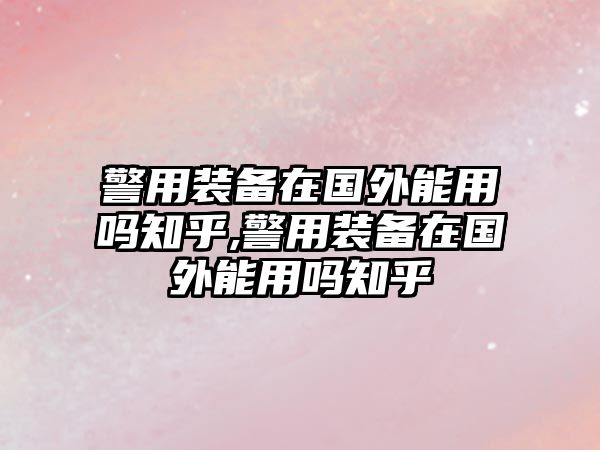 警用装备在国外能用吗知乎,警用装备在国外能用吗知乎